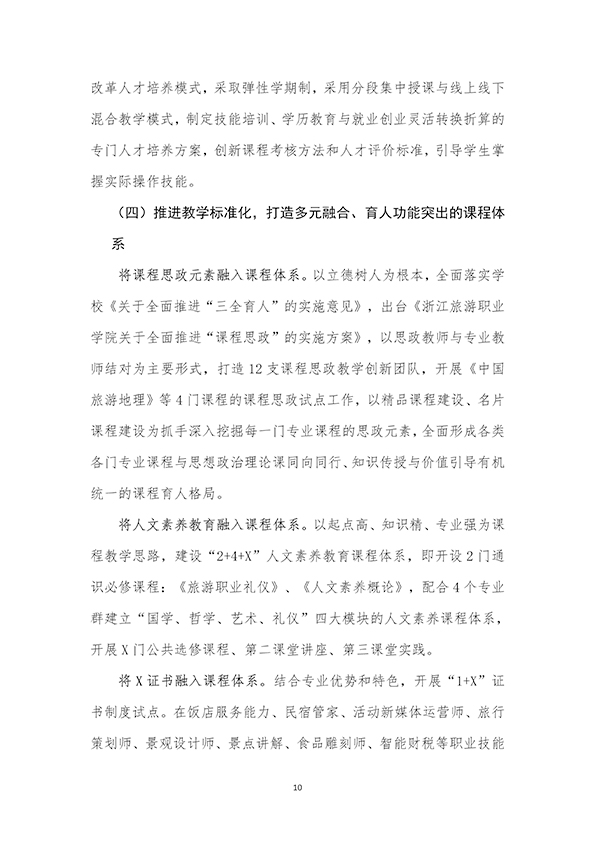 改革人才培养模式，采取弹性学期制，采用分段集中授课与线上线下混合教学模式，制定技能培训、学历教育与就业创业灵活转换折算的专门人才培养方案，创新课程考核方法和人才评价标准，引导学生掌握实际操作技能。

（四）推进教学标准化，打造多元融合、育人功能突出的课程体系

将课程思政元素融入课程体系。以立德树人为根本，全面落实学校《关于全面推进“三全育人”的实施意见》，出台《浙江旅游职业学院关于全面推进“课程思政”的实施方案》，以思政教师与专业教师结对为主要形式，打造12支课程思政教学创新团队，开展《中国旅游地理》等4门课程的课程思政试点工作，以精品课程建设、名片课程建设为抓手深入挖掘每一门专业课程的思政元素，全面形成各类各门专业课程与思想政治理论课同向同行、知识传授与价值引导有机统一的课程育人格局。

将人文素养教育融入课程体系。以起点高、知识精、专业强为课程教学思路，建设“2+4+X”人文素养教育课程体系，即开设2门通识必修课程：《旅游职业礼仪》、《人文素养概论》，配合4个专业群建立“国学、哲学、艺术、礼仪”四大模块的人文素养课程体系，开展X门公共选修课程、第二课堂讲座、第三课堂实践。

将X证书融入课程体系。结合专业优势和特色，开展“1+X”证书制度试点。在饭店服务能力、民宿管家、活动新媒体运营师、旅行策划师、景观设计师、景点讲解、食品雕刻师、智能财税等职业技能

10